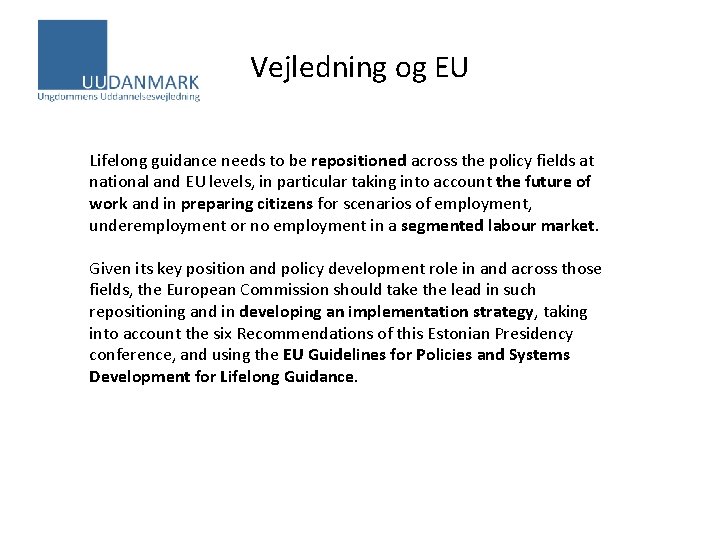 UUDANMARK
Ungdommens Uddannelsesvejledning

Vejledning og EU

Lifelong guidance needs to be repositioned across the policy fields at national and EU levels, in particular taking into account the future of work and in preparing citizens for scenarios of employment, underemployment or no employment in a segmented labour market.

Given its key position and policy development role in and across those fields, the European Commission should take the lead in such repositioning and in developing an implementation strategy, taking into account the six Recommendations of this Estonian Presidency conference, and using the EU Guidelines for Policies and Systems Development for Lifelong Guidance.